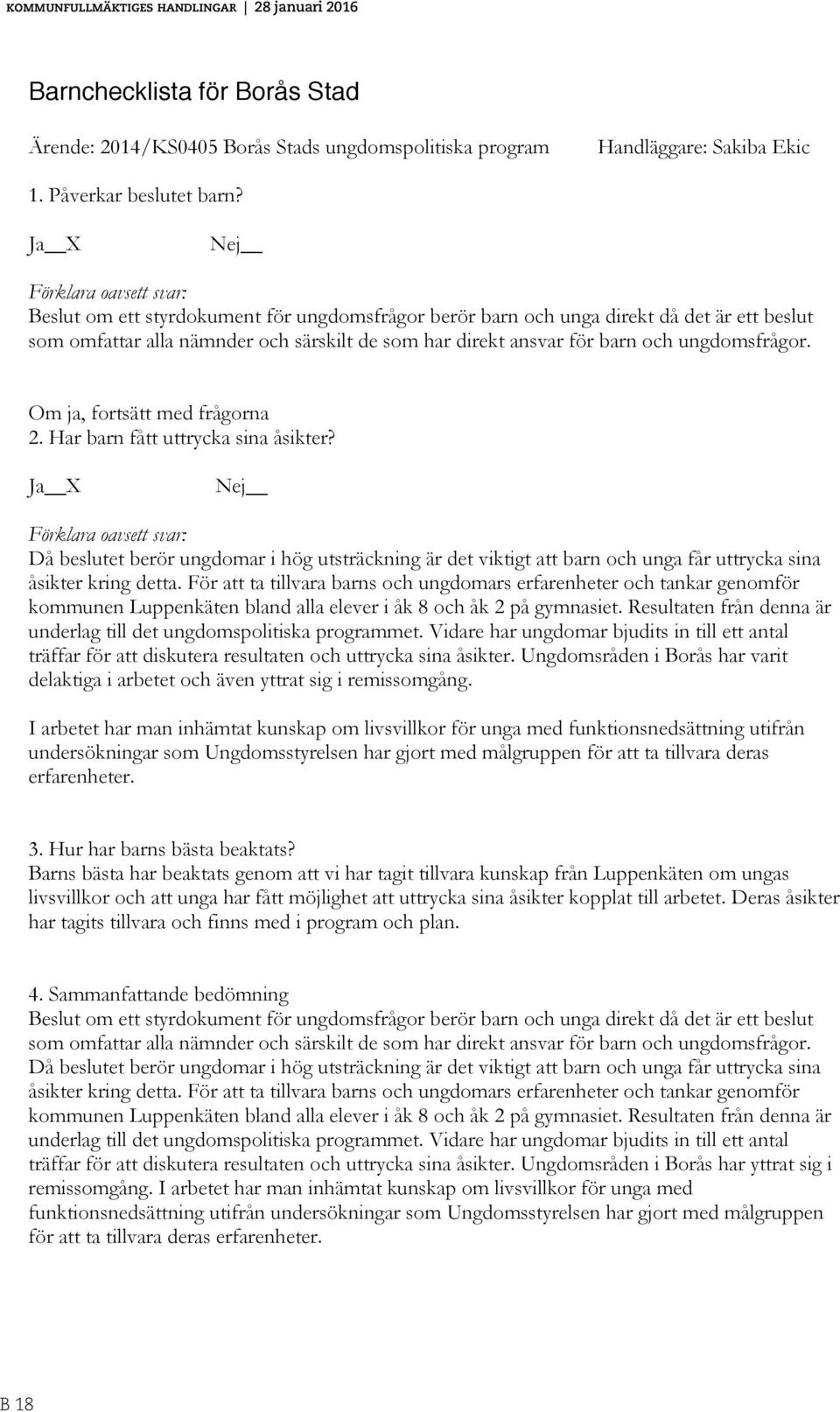 KOMMUNFULLMÄKTIGES HANDLINGAR | 28 januari 2016

Barnchecklista för Borås Stad

Ärende: 2014/KS0405 Borås Stads ungdomspolitiska program Handläggare: Sakiba Ekic

1. Påverkar beslutet barn?

Ja__X Nej__

Förklara oavsett svar:
Beslut om ett styrdokument för ungdomsfrågor berör barn och unga direkt då det är ett beslut som omfattar alla nämnder och särskilt de som har direkt ansvar för barn och ungdomsfrågor.

Om ja, fortsätt med frågorna
2. Har barn fått uttrycka sina åsikter?

Ja__X Nej__

Förklara oavsett svar:
Då beslutet berör ungdomar i hög utsträckning är det viktigt att barn och unga får uttrycka sina åsikter kring detta. För att ta tillvara barns och ungdomars erfarenheter och tankar genomför kommunen Luppenkäten bland alla elever i åk 8 och åk 2 på gymnasiet. Resultaten från denna är underlag till det ungdomspolitiska programmet. Vidare har ungdomar bjudits in till ett antal träffar för att diskutera resultaten och uttrycka sina åsikter. Ungdomsråden i Borås har varit delaktiga i arbetet och även yttrat sig i remissomgång.

I arbetet har man inhämtat kunskap om livsvillkor för unga med funktionsnedsättning utifrån undersökningar som Ungdomsstyrelsen har gjort med målgruppen för att ta tillvara deras erfarenheter.

3. Hur har barns bästa beaktats?
Barns bästa har beaktats genom att vi har tagit tillvara kunskap från Luppenkäten om ungas livsvillkor och att unga har fått möjlighet att uttrycka sina åsikter kopplat till arbetet. Deras åsikter har tagits tillvara och finns med i program och plan.

4. Sammanfattande bedömning
Beslut om ett styrdokument för ungdomsfrågor berör barn och unga direkt då det är ett beslut som omfattar alla nämnder och särskilt de som har direkt ansvar för barn och ungdomsfrågor. Då beslutet berör ungdomar i hög utsträckning är det viktigt att barn och unga får uttrycka sina åsikter kring detta. För att ta tillvara barns och ungdomars erfarenheter och tankar genomför kommunen Luppenkäten bland alla elever i åk 8 och åk 2 på gymnasiet. Resultaten från denna är underlag till det ungdomspolitiska programmet. Vidare har ungdomar bjudits in till ett antal träffar för att diskutera resultaten och uttrycka sina åsikter. Ungdomsråden i Borås har yttrat sig i remissomgång. I arbetet har man inhämtat kunskap om livsvillkor för unga med funktionsnedsättning utifrån undersökningar som Ungdomsstyrelsen har gjort med målgruppen för att ta tillvara deras erfarenheter.

B 18